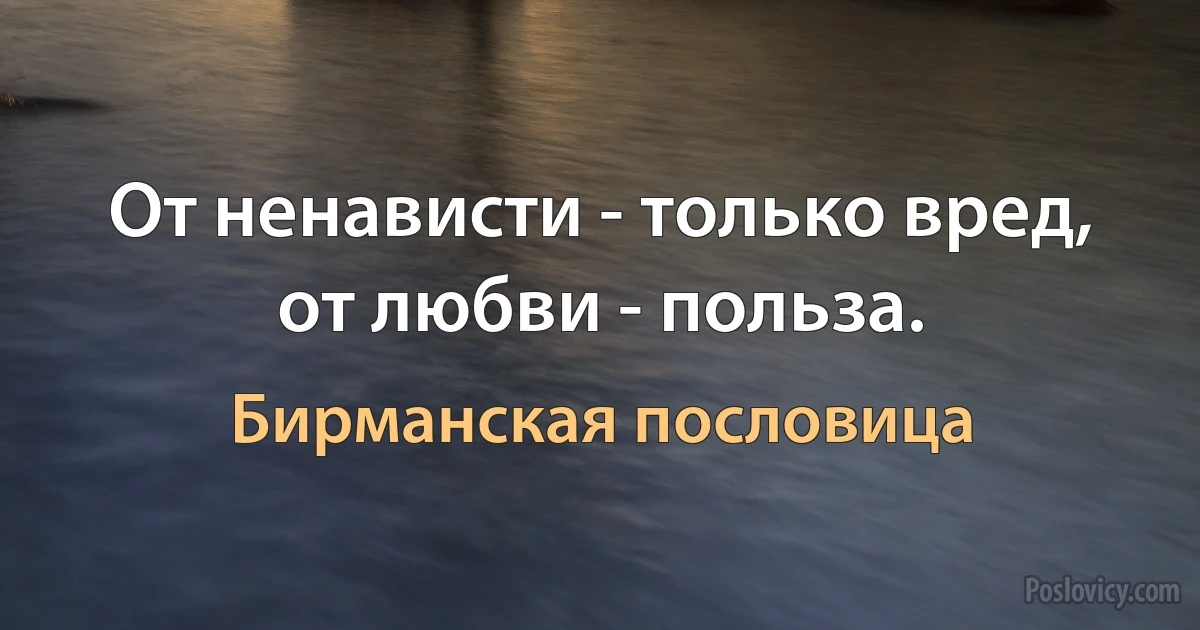 От ненависти - только вред, от любви - польза.

Бирманская пословица

Poslovicy.com